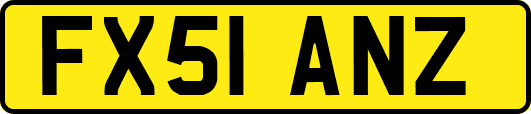 FX51 ANZ